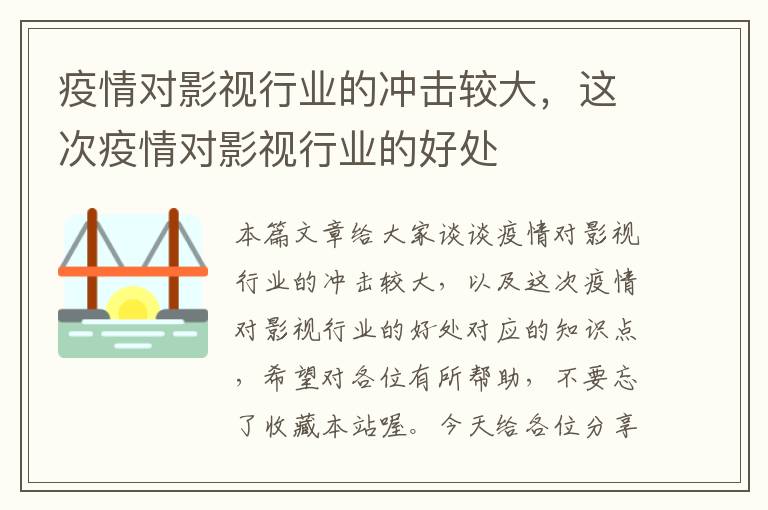 疫情对影视行业的冲击较大，这次疫情对影视行业的好处

本篇文章给大家谈谈疫情对影视行业的冲击较大，以及这次疫情对影视行业的好处对应的知识点，希望对各位有所帮助，不要忘了收藏本站喔。今天给各位分享